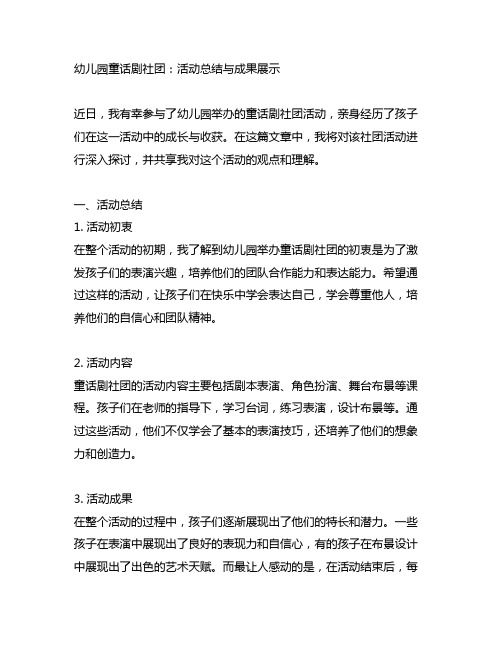 幼儿园童话剧社团：活动总结与成果展示

近日，我有幸参与了幼儿园举办的童话剧社团活动，亲身经历了孩子们在这一活动中的成长与收获。在这篇文章中，我将对该社团活动进行深入探讨，并共享我对这个活动的观点和理解。

一、活动总结
1. 活动初衷
在整个活动的初期，我了解到幼儿园举办童话剧社团的初衷是为了激发孩子们的表演兴趣，培养他们的团队合作能力和表达能力。希望通过这样的活动，让孩子们在快乐中学会表达自己，学会尊重他人，培养他们的自信心和团队精神。

2. 活动内容
童话剧社团的活动内容主要包括剧本表演、角色扮演、舞台布景等课程。孩子们在老师的指导下，学习台词，练习表演，设计布景等。通过这些活动，他们不仅学会了基本的表演技巧，还培养了他们的想象力和创造力。

3. 活动成果
在整个活动的过程中，孩子们逐渐展现出了他们的特长和潜力。一些孩子在表演中展现出了良好的表现力和自信心，有的孩子在布景设计中展现出了出色的艺术天赋。而最让人感动的是，在活动结束后，每